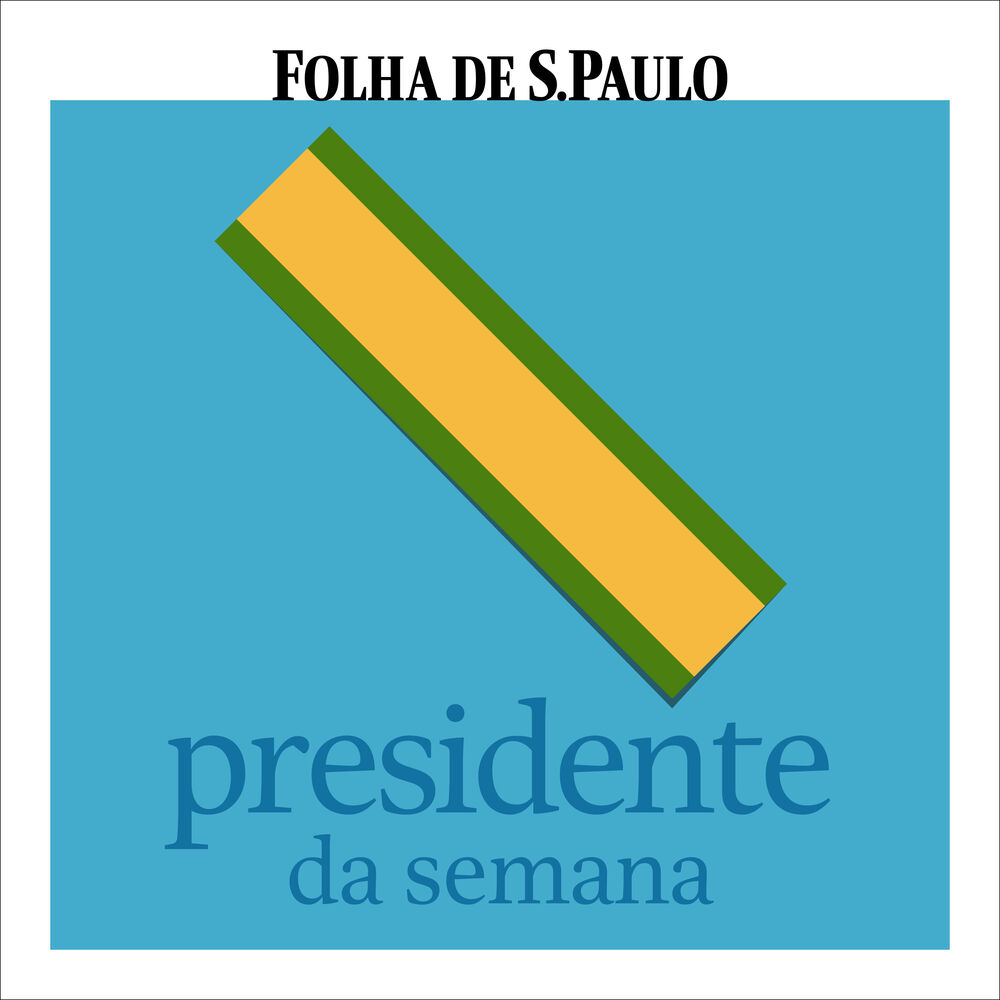 FOLHA DE S.PAULO

presidente
da semana